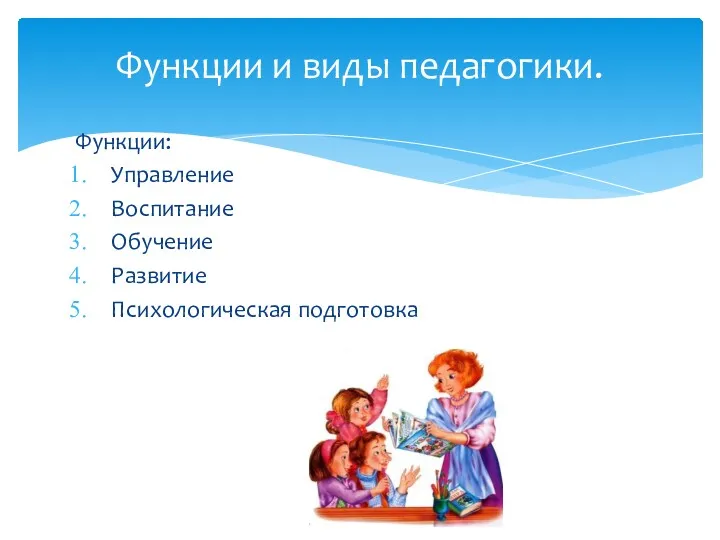 Функции и виды педагогики.

Функции:
1. Управление
2. Воспитание
3. Обучение
4. Развитие
5. Психологическая подготовка